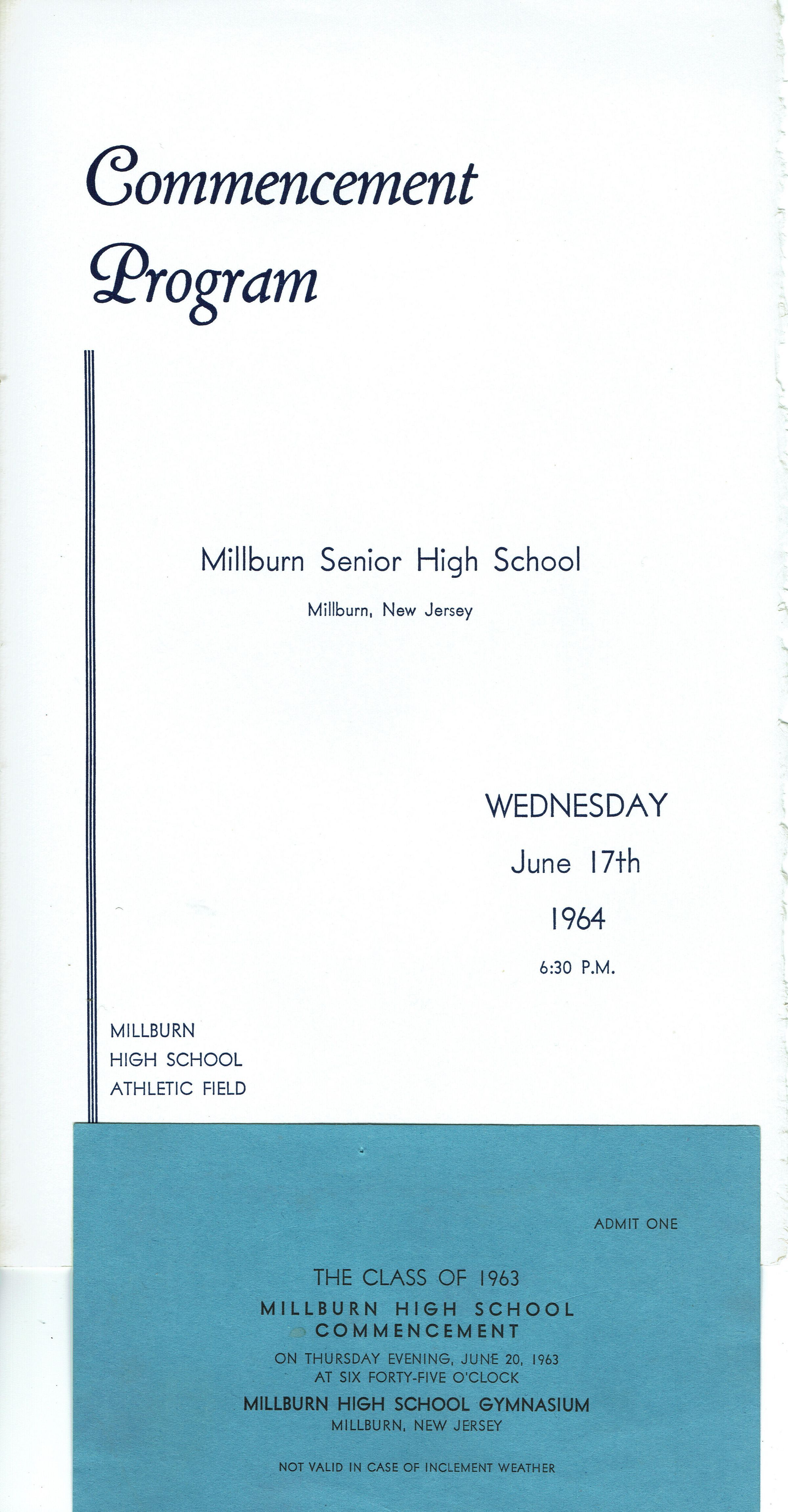 Commencement
Program

Millburn Senior High School

Millburn, New Jersey

WEDNESDAY
June 17th
1964
6:30 P.M.

MILLBURN
HIGH SCHOOL
ATHLETIC FIELD

ADMIT ONE

THE CLASS OF 1963
MILLBURN HIGH SCHOOL
COMMENCEMENT
ON THURSDAY EVENING, JUNE 20, 1963
AT SIX FORTY-FIVE O'CLOCK
MILLBURN HIGH SCHOOL GYMNASIUM
MILLBURN, NEW JERSEY

NOT VALID IN CASE OF INCLEMENT WEATHER